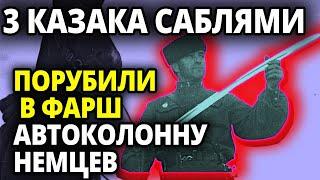 3 КАЗАКА САБЛЯМИ

ПОРУБИЛИ В ФАРШ

АВТОКОЛОННУ НЕМЦЕВ